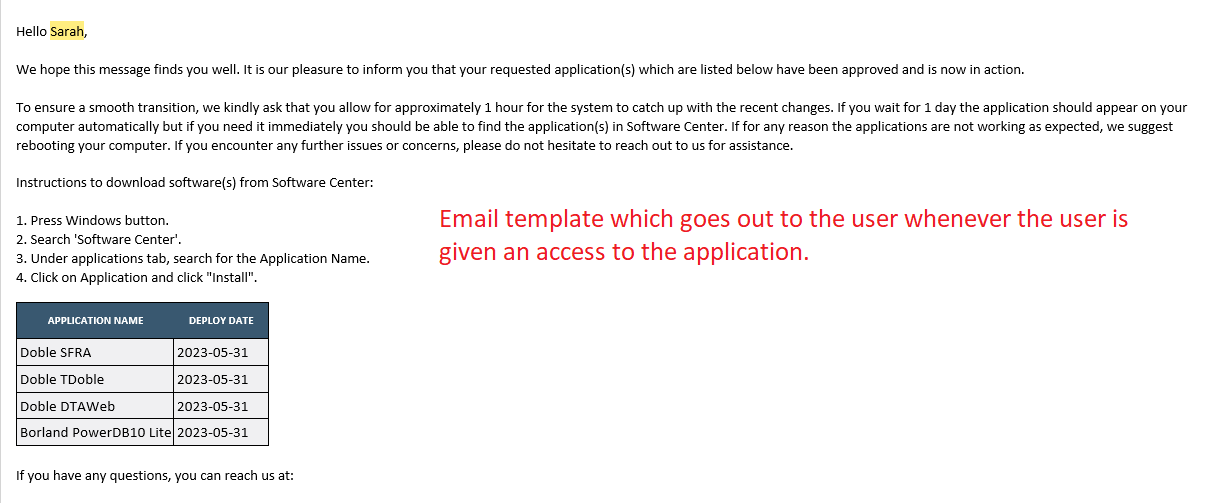 Hello Sarah,

We hope this message finds you well. It is our pleasure to inform you that your requested application(s) which are listed below have been approved and is now in action.

To ensure a smooth transition, we kindly ask that you allow for approximately 1 hour for the system to catch up with the recent changes. If you wait for 1 day the application should appear on your computer automatically but if you need it immediately you should be able to find the application(s) in Software Center. If for any reason the applications are not working as expected, we suggest rebooting your computer. If you encounter any further issues or concerns, please do not hesitate to reach out to us for assistance.

Instructions to download software(s) from Software Center:

1. Press Windows button.
2. Search 'Software Center'.
3. Under applications tab, search for the Application Name.
4. Click on Application and click "Install".

Email template which goes out to the user whenever the user is given an access to the application.

| APPLICATION NAME | DEPLOY DATE |
|---|---|
| Doble SFRA | 2023-05-31 |
| Doble TDoble | 2023-05-31 |
| Doble DTAWeb | 2023-05-31 |
| Borland PowerDB10 Lite | 2023-05-31 |

If you have any questions, you can reach us at: